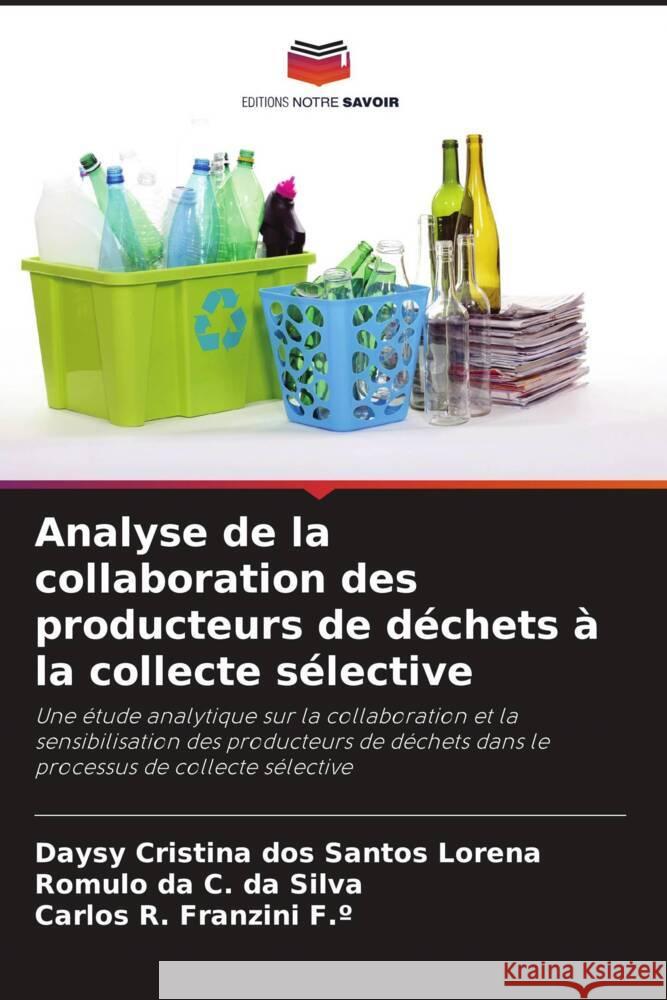 EDITIONS NOTRE SAVOIR

Analyse de la collaboration des producteurs de déchets à la collecte sélective

Une étude analytique sur la collaboration et la sensibilisation des producteurs de déchets dans le processus de collecte sélective

Daysy Cristina dos Santos Lorena
Romulo da C. da Silva
Carlos R. Franzini F.º